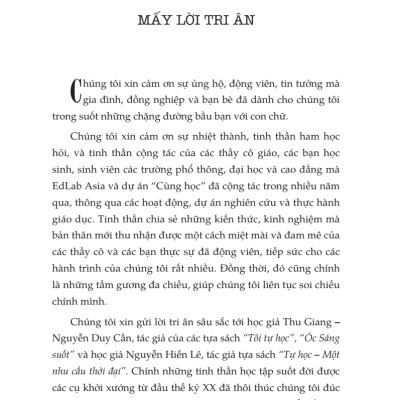 MẤY LỜI TRI ÂN

Chúng tôi xin cảm ơn sự ủng hộ, động viên, tin tưởng mà gia đình, đồng nghiệp và bạn bè đã dành cho chúng tôi trong suốt những chặng đường bầu bạn với con chữ.

Chúng tôi xin cảm ơn sự nhiệt thành, tinh thần ham học hỏi, và tinh thần cộng tác của các thầy cô giáo, các bạn học sinh, sinh viên các trường phổ thông, đại học và cao đẳng mà EdLab Asia và dự án "Cùng học" đã cộng tác trong nhiều năm qua, thông qua các hoạt động, dự án nghiên cứu và thực hành giáo dục. Tinh thần chia sẻ những kiến thức, kinh nghiệm mà bản thân mới thu nhận được một cách miệt mài và đam mê của các thầy cô và các bạn thực sự đã động viên, tiếp sức cho các hành trình của chúng tôi rất nhiều. Đồng thời, đó cũng chính là những tấm gương đa chiều, giúp chúng tôi liên tục soi chiếu chính mình.

Chúng tôi xin gửi lời tri ân sâu sắc tới học giả Thu Giang – Nguyễn Duy Cần, tác giả của các tựa sách "Tôi tự học", "Óc Sáng suốt" và học giả Nguyễn Hiến Lê, tác giả tựa sách "Tự học – Một nhu cầu thời đại". Chính những tinh thần học tập suốt đời được các cụ khởi xướng từ đầu thế kỷ XX đã thôi thúc chúng tôi đúc